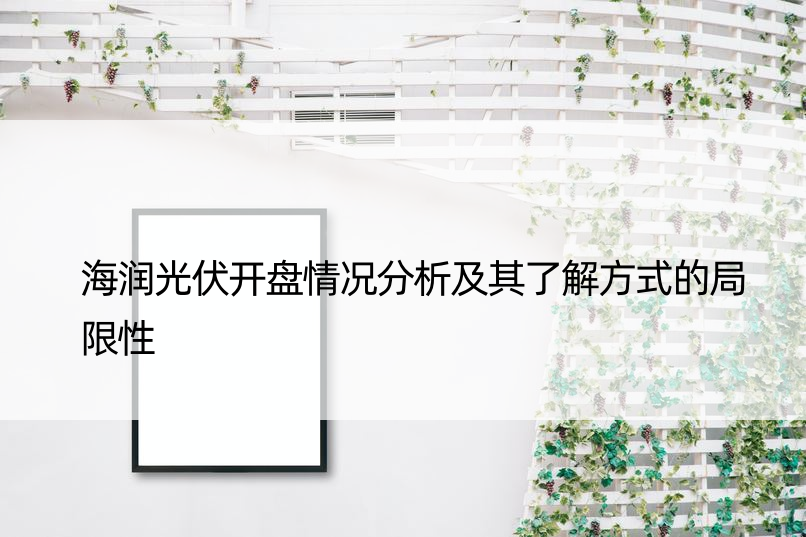 海润光伏开盘情况分析及其了解方式的局限性